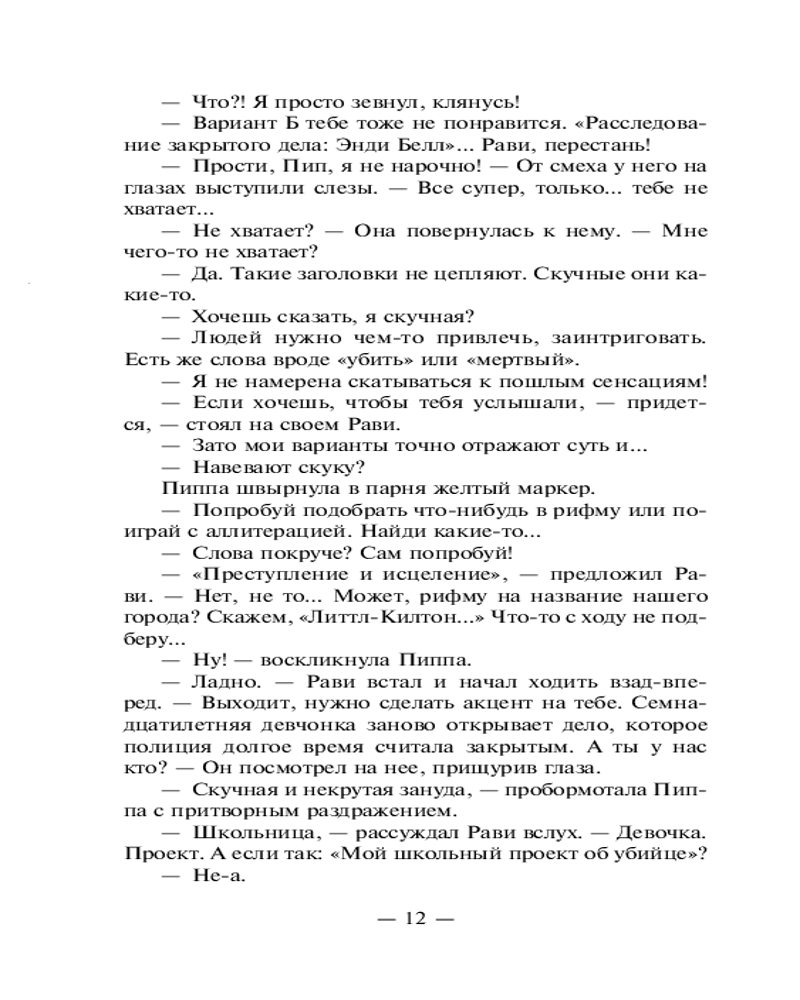 — Что?! Я просто зевнул, клянусь!

— Вариант Б тебе тоже не понравится. «Расследование закрытого дела: Энди Белл»... Рави, перестань!

— Прости, Пип, я не нарочно! — От смеха у него на глазах выступили слезы. — Все супер, только... тебе не хватает...

— Не хватает? — Она повернулась к нему. — Мне чего-то не хватает?

— Да. Такие заголовки не цепляют. Скучные они какие-то.

— Хочешь сказать, я скучная?

— Людей нужно чем-то привлечь, заинтриговать. Есть же слова вроде «убить» или «мертвый».

— Я не намерена скатываться к пошлым сенсациям!

— Если хочешь, чтобы тебя услышали, — придется, — стоял на своем Рави.

— Зато мои варианты точно отражают суть и...

— Навевают скуку?

Пиппа швырнула в парня желтый маркер.

— Попробуй подобрать что-нибудь в рифму или поиграй с аллитерацией. Найди какие-то...

— Слова покруче? Сам попробуй!

— «Преступление и исцеление», — предложил Рави. — Нет, не то... Может, рифму на название нашего города? Скажем, «Литтл-Килтон...» Что-то с ходу не подберу...

— Ну! — воскликнула Пиппа.

— Ладно. — Рави встал и начал ходить взад-вперед. — Выходит, нужно сделать акцент на тебе. Семнадцатилетняя девчонка заново открывает дело, которое полиция долгое время считала закрытым. А ты у нас кто? — Он посмотрел на нее, прищурив глаза.

— Скучная и некрутая зануда, — пробормотала Пиппа с притворным раздражением.

— Школьница, — рассуждал Рави вслух. — Девочка. Проект. А если так: «Мой школьный проект об убийце»?

— Не-а.

— 12 —